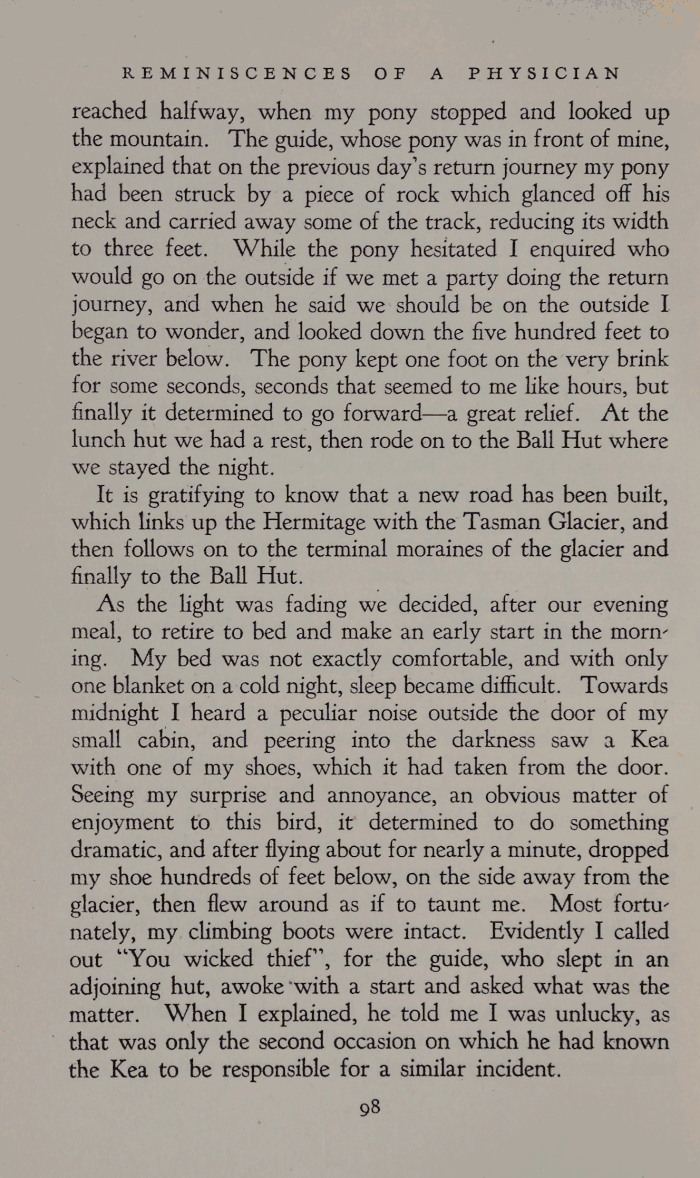 REMINISCENCES OF A PHYSICIAN

reached halfway, when my pony stopped and looked up the mountain. The guide, whose pony was in front of mine, explained that on the previous day's return journey my pony had been struck by a piece of rock which glanced off his neck and carried away some of the track, reducing its width to three feet. While the pony hesitated I enquired who would go on the outside if we met a party doing the return journey, and when he said we should be on the outside I began to wonder, and looked down the five hundred feet to the river below. The pony kept one foot on the very brink for some seconds, seconds that seemed to me like hours, but finally it determined to go forward—a great relief. At the lunch hut we had a rest, then rode on to the Ball Hut where we stayed the night.

It is gratifying to know that a new road has been built, which links up the Hermitage with the Tasman Glacier, and then follows on to the terminal moraines of the glacier and finally to the Ball Hut.

As the light was fading we decided, after our evening meal, to retire to bed and make an early start in the morning. My bed was not exactly comfortable, and with only one blanket on a cold night, sleep became difficult. Towards midnight I heard a peculiar noise outside the door of my small cabin, and peering into the darkness saw a Kea with one of my shoes, which it had taken from the door. Seeing my surprise and annoyance, an obvious matter of enjoyment to this bird, it determined to do something dramatic, and after flying about for nearly a minute, dropped my shoe hundreds of feet below, on the side away from the glacier, then flew around as if to taunt me. Most fortunately, my climbing boots were intact. Evidently I called out "You wicked thief", for the guide, who slept in an adjoining hut, awoke with a start and asked what was the matter. When I explained, he told me I was unlucky, as that was only the second occasion on which he had known the Kea to be responsible for a similar incident.

98